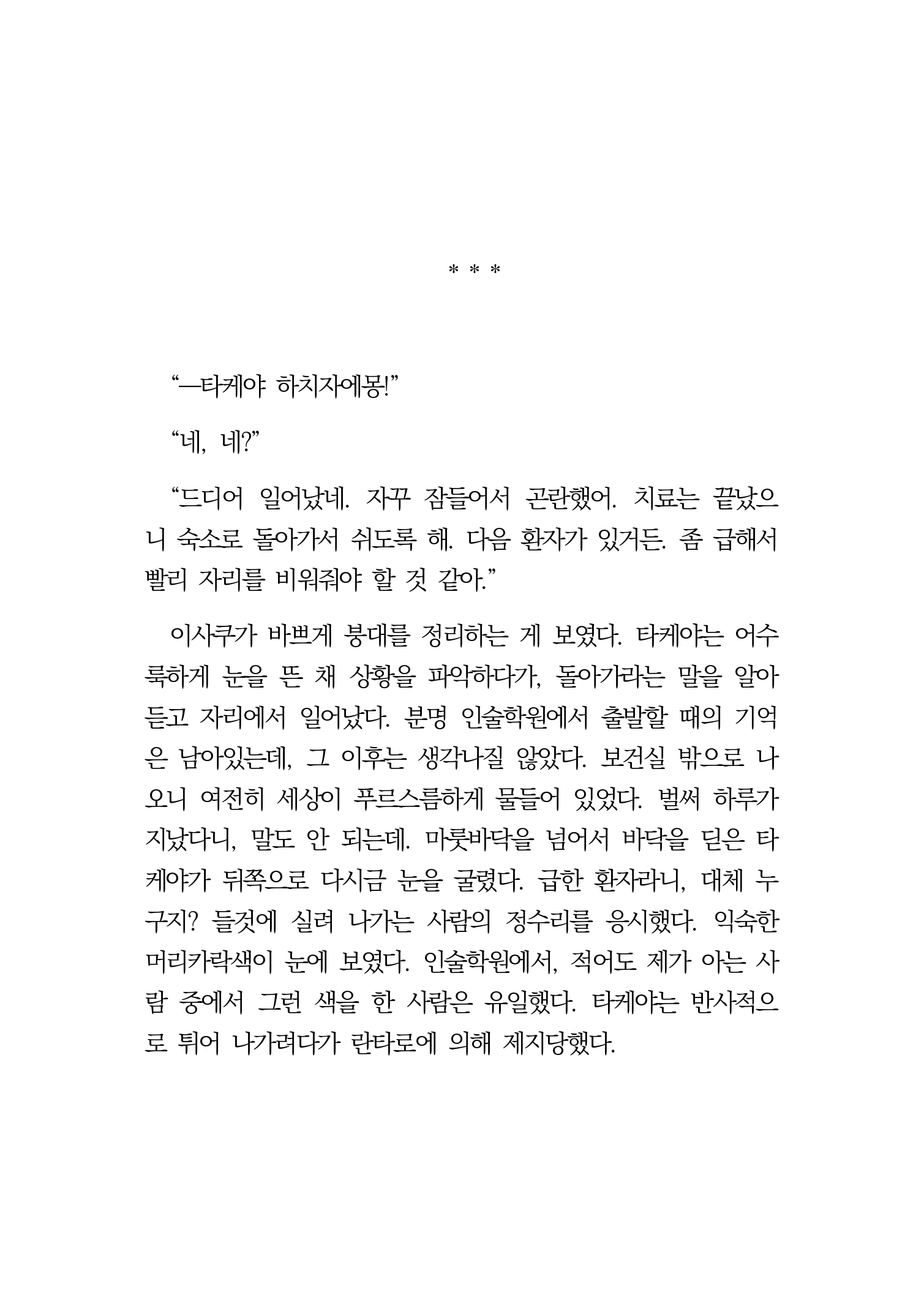 * * *

“—타케야 하치자에몽!”

“네, 네?”

“드디어 일어났네. 자꾸 잠들어서 곤란했어. 치료는 끝났으니 숙소로 돌아가서 쉬도록 해. 다음 환자가 있거든. 좀 급해서 빨리 자리를 비워줘야 할 것 같아.”

이사쿠가 바쁘게 붕대를 정리하는 게 보였다. 타케야는 어수룩하게 눈을 뜬 채 상황을 파악하다가, 돌아가라는 말을 알아듣고 자리에서 일어났다. 분명 인술학원에서 출발할 때의 기억은 남아있는데, 그 이후는 생각나질 않았다. 보건실 밖으로 나오니 여전히 세상이 푸르스름하게 물들어 있었다. 벌써 하루가 지났다니, 말도 안 되는데. 마룻바닥을 넘어서 바닥을 딛은 타케야가 뒤쪽으로 다시금 눈을 굴렸다. 급한 환자라니, 대체 누구지? 들것에 실려 나가는 사람의 정수리를 응시했다. 익숙한 머리카락색이 눈에 보였다. 인술학원에서, 적어도 제가 아는 사람 중에서 그런 색을 한 사람은 유일했다. 타케야는 반사적으로 튀어 나가려다가 란타로에 의해 제지당했다.